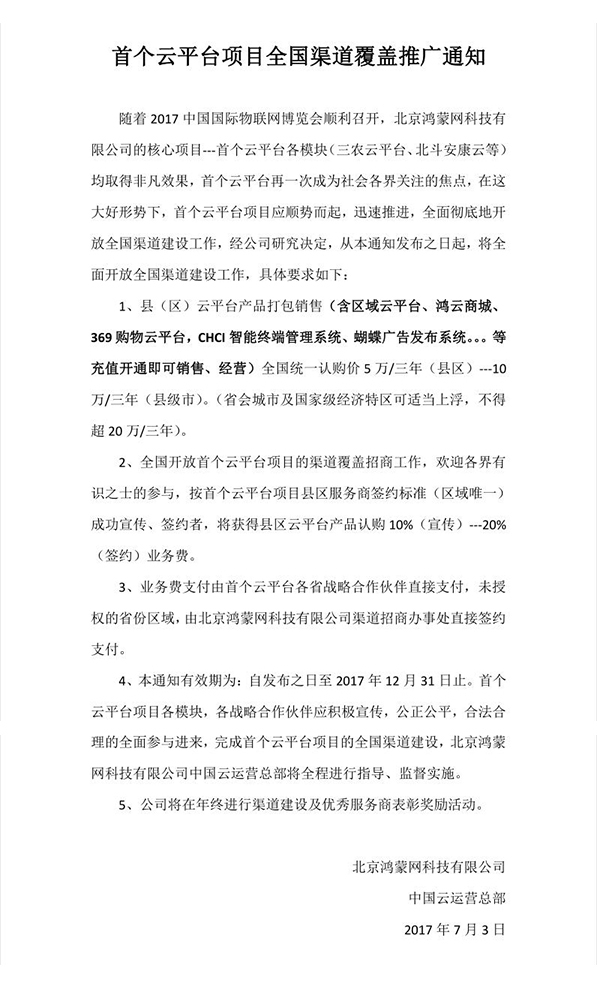 首个云平台项目全国渠道覆盖推广通知

随着 2017 中国国际物联网博览会顺利召开，北京鸿蒙网科技有限公司的核心项目---首个云平台各模块（三农云平台、北斗安康云等）均取得非凡效果，首个云平台再一次成为社会各界关注的焦点，在这大好形势下，首个云平台项目应顺势而起，迅速推进，全面彻底地开放全国渠道建设工作，经公司研究决定，从本通知发布之日起，将全面开放全国渠道建设工作，具体要求如下：

1、县（区）云平台产品打包销售（含区域云平台、鸿云商城、369 购物云平台，CHCI 智能终端管理系统、蝴蝶广告发布系统。。。等充值开通即可销售、经营）全国统一认购价 5 万/三年（县区）---10 万/三年（县级市）。（省会城市及国家级经济特区可适当上浮，不得超 20 万/三年）。

2、全国开放首个云平台项目的渠道覆盖招商工作，欢迎各界有识之士的参与，按首个云平台项目县区服务商签约标准（区域唯一）成功宣传、签约者，将获得县区云平台产品认购 10%（宣传）---20%（签约）业务费。

3、业务费支付由首个云平台各省战略合作伙伴直接支付，未授权的省份区域，由北京鸿蒙网科技有限公司渠道招商办事处直接签约支付。

4、本通知有效期为：自发布之日至 2017 年 12 月 31 日止。首个云平台项目各模块，各战略合作伙伴应积极宣传，公正公平，合法合理的全面参与进来，完成首个云平台项目的全国渠道建设，北京鸿蒙网科技有限公司中国云运营总部将全程进行指导、监督实施。

5、公司将在年终进行渠道建设及优秀服务商表彰奖励活动。

北京鸿蒙网科技有限公司
中国云运营总部
2017 年 7 月 3 日